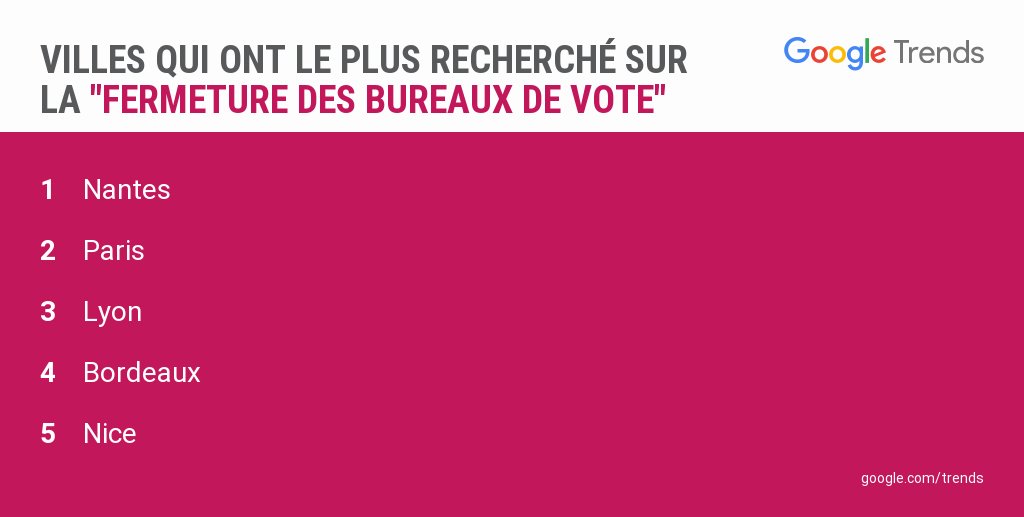 VILLES QUI ONT LE PLUS RECHERCHÉ SUR LA "FERMETURE DES BUREAUX DE VOTE"

Google Trends

1 Nantes
2 Paris
3 Lyon
4 Bordeaux
5 Nice

google.com/trends